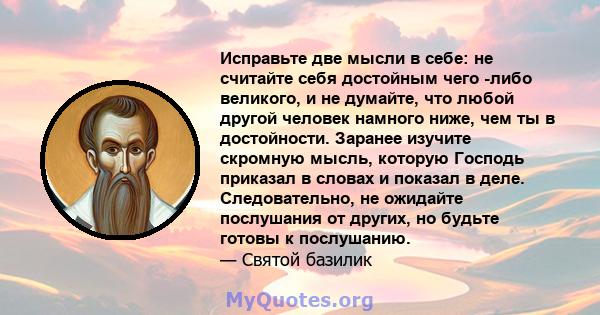 Исправьте две мысли в себе: не считайте себя достойным чего -либо великого, и не думайте, что любой другой человек намного ниже, чем ты в достойности. Заранее изучите скромную мысль, которую Господь приказал в словах и показал в деле. Следовательно, не ожидайте послушания от других, но будьте готовы к послушанию.
— Святой базилик

MyQuotes.org